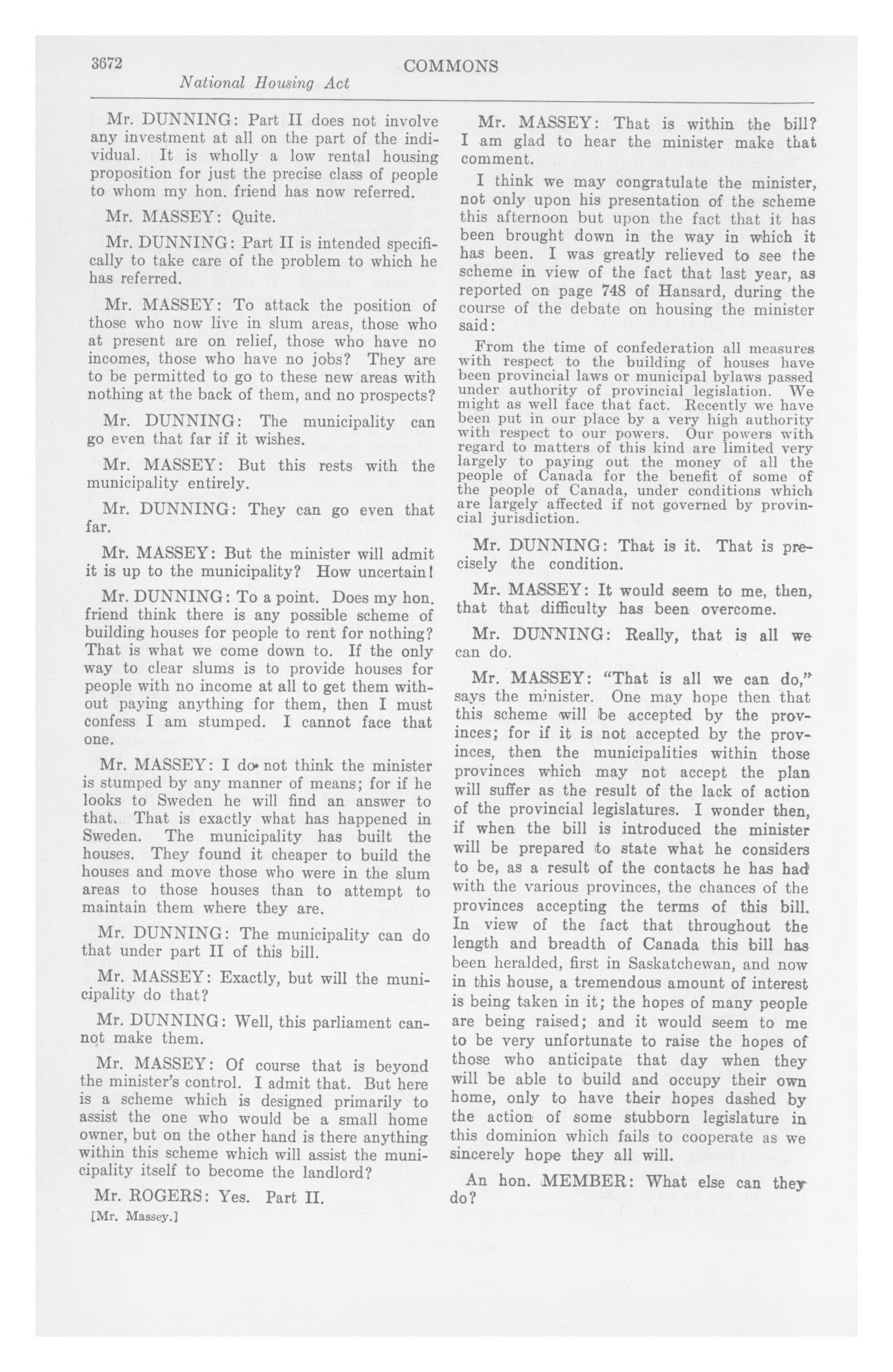 3672 COMMONS

National Housing Act

Mr. DUNNING: Part II does not involve any investment at all on the part of the individual. It is wholly a low rental housing proposition for just the precise class of people to whom my hon. friend has now referred.

Mr. MASSEY: Quite.

Mr. DUNNING: Part II is intended specifically to take care of the problem to which he has referred.

Mr. MASSEY: To attack the position of those who now live in slum areas, those who at present are on relief, those who have no incomes, those who have no jobs? They are to be permitted to go to these new areas with nothing at the back of them, and no prospects?

Mr. DUNNING: The municipality can go even that far if it wishes.

Mr. MASSEY: But this rests with the municipality entirely.

Mr. DUNNING: They can go even that far.

Mr. MASSEY: But the minister will admit it is up to the municipality? How uncertain!

Mr. DUNNING: To a point. Does my hon. friend think there is any possible scheme of building houses for people to rent for nothing? That is what we come down to. If the only way to clear slums is to provide houses for people with no income at all to get them without paying anything for them, then I must confess I am stumped. I cannot face that one.

Mr. MASSEY: I do not think the minister is stumped by any manner of means; for if he looks to Sweden he will find an answer to that. That is exactly what has happened in Sweden. The municipality has built the houses. They found it cheaper to build the houses and move those who were in the slum areas to those houses than to attempt to maintain them where they are.

Mr. DUNNING: The municipality can do that under part II of this bill.

Mr. MASSEY: Exactly, but will the municipality do that?

Mr. DUNNING: Well, this parliament cannot make them.

Mr. MASSEY: Of course that is beyond the minister's control. I admit that. But here is a scheme which is designed primarily to assist the one who would be a small home owner, but on the other hand is there anything within this scheme which will assist the municipality itself to become the landlord?

Mr. ROGERS: Yes. Part II.

[Mr. Massey.]

Mr. MASSEY: That is within the bill? I am glad to hear the minister make that comment.

I think we may congratulate the minister, not only upon his presentation of the scheme this afternoon but upon the fact that it has been brought down in the way in which it has been. I was greatly relieved to see the scheme in view of the fact that last year, as reported on page 748 of Hansard, during the course of the debate on housing the minister said:

From the time of confederation all measures with respect to the building of houses have been provincial laws or municipal bylaws passed under authority of provincial legislation. We might as well face that fact. Recently we have been put in our place by a very high authority with respect to our powers. Our powers with regard to matters of this kind are limited very largely to paying out the money of all the people of Canada for the benefit of some of the people of Canada, under conditions which are largely affected if not governed by provincial jurisdiction.

Mr. DUNNING: That is it. That is precisely the condition.

Mr. MASSEY: It would seem to me, then, that that difficulty has been overcome.

Mr. DUNNING: Really, that is all we can do.

Mr. MASSEY: "That is all we can do," says the minister. One may hope then that this scheme will be accepted by the provinces; for if it is not accepted by the provinces, then the municipalities within those provinces which may not accept the plan will suffer as the result of the lack of action of the provincial legislatures. I wonder then, if when the bill is introduced the minister will be prepared to state what he considers to be, as a result of the contacts he has had with the various provinces, the chances of the provinces accepting the terms of this bill. In view of the fact that throughout the length and breadth of Canada this bill has been heralded, first in Saskatchewan, and now in this house, a tremendous amount of interest is being taken in it; the hopes of many people are being raised; and it would seem to me to be very unfortunate to raise the hopes of those who anticipate that day when they will be able to build and occupy their own home, only to have their hopes dashed by the action of some stubborn legislature in this dominion which fails to cooperate as we sincerely hope they all will.

An hon. MEMBER: What else can they do?